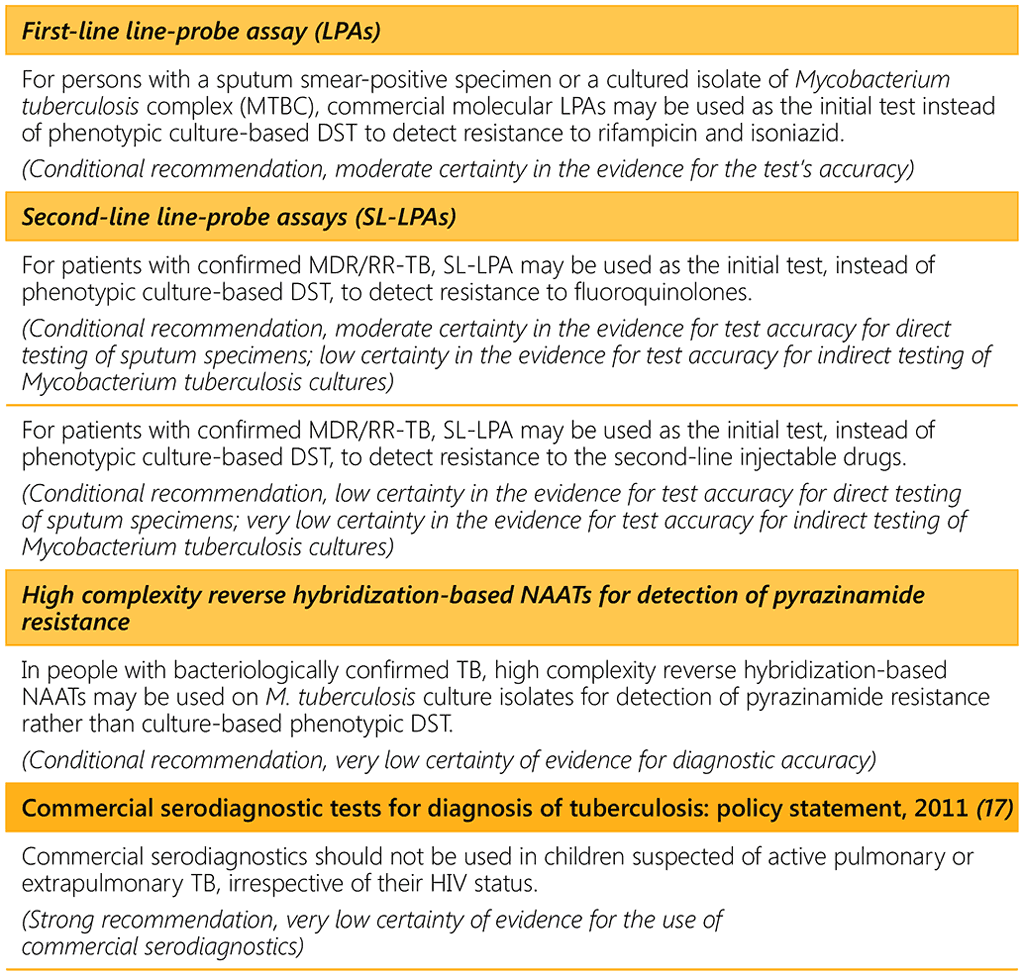 First-line line-probe assay (LPAs)

For persons with a sputum smear-positive specimen or a cultured isolate of Mycobacterium tuberculosis complex (MTBC), commercial molecular LPAs may be used as the initial test instead of phenotypic culture-based DST to detect resistance to rifampicin and isoniazid.

(Conditional recommendation, moderate certainty in the evidence for the test's accuracy)

Second-line line-probe assays (SL-LPAs)

For patients with confirmed MDR/RR-TB, SL-LPA may be used as the initial test, instead of phenotypic culture-based DST, to detect resistance to fluoroquinolones.

(Conditional recommendation, moderate certainty in the evidence for test accuracy for direct testing of sputum specimens; low certainty in the evidence for test accuracy for indirect testing of Mycobacterium tuberculosis cultures)

For patients with confirmed MDR/RR-TB, SL-LPA may be used as the initial test, instead of phenotypic culture-based DST, to detect resistance to the second-line injectable drugs.

(Conditional recommendation, low certainty in the evidence for test accuracy for direct testing of sputum specimens; very low certainty in the evidence for test accuracy for indirect testing of Mycobacterium tuberculosis cultures)

High complexity reverse hybridization-based NAATs for detection of pyrazinamide resistance

In people with bacteriologically confirmed TB, high complexity reverse hybridization-based NAATs may be used on M. tuberculosis culture isolates for detection of pyrazinamide resistance rather than culture-based phenotypic DST.

(Conditional recommendation, very low certainty of evidence for diagnostic accuracy)

Commercial serodiagnostic tests for diagnosis of tuberculosis: policy statement, 2011 (17)

Commercial serodiagnostics should not be used in children suspected of active pulmonary or extrapulmonary TB, irrespective of their HIV status.

(Strong recommendation, very low certainty of evidence for the use of commercial serodiagnostics)